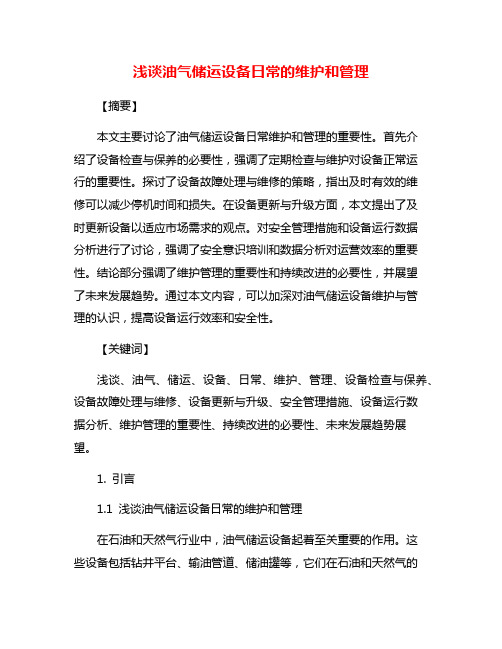 浅谈油气储运设备日常的维护和管理

【摘要】

本文主要讨论了油气储运设备日常维护和管理的重要性。首先介绍了设备检查与保养的必要性，强调了定期检查与维护对设备正常运行的重要性。探讨了设备故障处理与维修的策略，指出及时有效的维修可以减少停机时间和损失。在设备更新与升级方面，本文提出了及时更新设备以适应市场需求的观点。对安全管理措施和设备运行数据分析进行了讨论，强调了安全意识培训和数据分析对运营效率的重要性。结论部分强调了维护管理的重要性和持续改进的必要性，并展望了未来发展趋势。通过本文内容，可以加深对油气储运设备维护与管理的认识，提高设备运行效率和安全性。

【关键词】

浅谈、油气、储运、设备、日常、维护、管理、设备检查与保养、设备故障处理与维修、设备更新与升级、安全管理措施、设备运行数据分析、维护管理的重要性、持续改进的必要性、未来发展趋势展望。

1. 引言

1.1 浅谈油气储运设备日常的维护和管理

在石油和天然气行业中，油气储运设备起着至关重要的作用。这些设备包括钻井平台、输油管道、储油罐等，它们在石油和天然气的